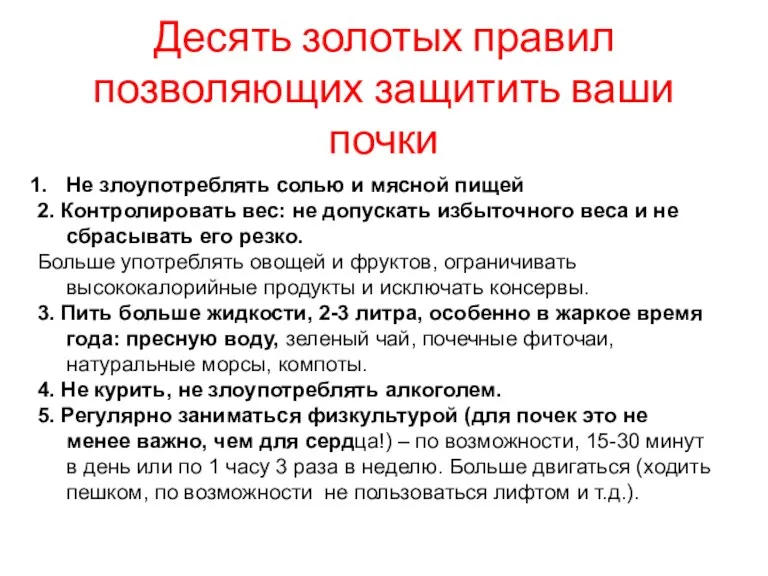 Десять золотых правил позволяющих защитить ваши почки

1. Не злоупотреблять солью и мясной пищей
2. Контролировать вес: не допускать избыточного веса и не сбрасывать его резко.
Больше употреблять овощей и фруктов, ограничивать высококалорийные продукты и исключать консервы.
3. Пить больше жидкости, 2-3 литра, особенно в жаркое время года: пресную воду, зеленый чай, почечные фиточаи, натуральные морсы, компоты.
4. Не курить, не злоупотреблять алкоголем.
5. Регулярно заниматься физкультурой (для почек это не менее важно, чем для сердца!) – по возможности, 15-30 минут в день или по 1 часу 3 раза в неделю. Больше двигаться (ходить пешком, по возможности не пользоваться лифтом и т.д.).